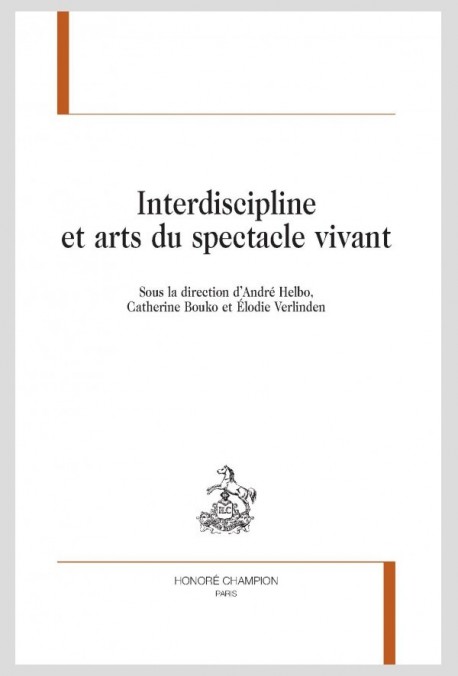 Interdiscipline
et arts du spectacle vivant

Sous la direction d'André Helbo,
Catherine Bouko et Élodie Verlinden

HC

HONORÉ CHAMPION
PARIS